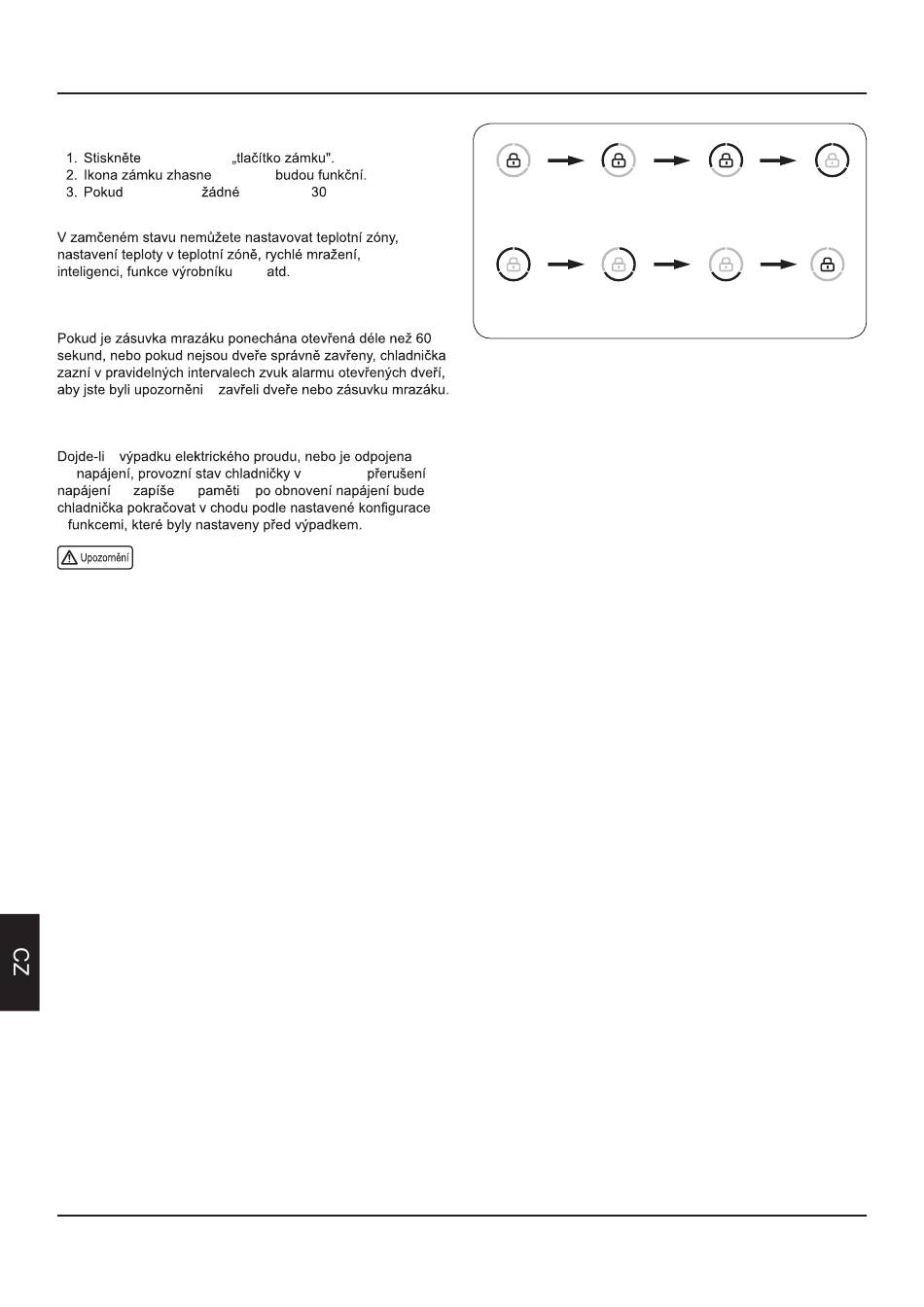 1. Stiskněte „tlačítko zámku".
2. Ikona zámku zhasne budou funkční.
3. Pokud žádné 30

V zamčeném stavu nemůžete nastavovat teplotní zóny, nastavení teploty v teplotní zóně, rychlé mražení, inteligenci, funkce výrobníku atd.

Pokud je zásuvka mrazáku ponechána otevřená déle než 60 sekund, nebo pokud nejsou dveře správně zavřeny, chladnička zazní v pravidelných intervalech zvuk alarmu otevřených dveří, aby jste byli upozorněni zavřeli dveře nebo zásuvku mrazáku.

Dojde-li výpadku elektrického proudu, nebo je odpojena napájení, provozní stav chladničky v přerušení napájení zapíše paměti po obnovení napájení bude chladnička pokračovat v chodu podle nastavené konfigurace funkcemi, které byly nastaveny před výpadkem.

Upozornění

CZ